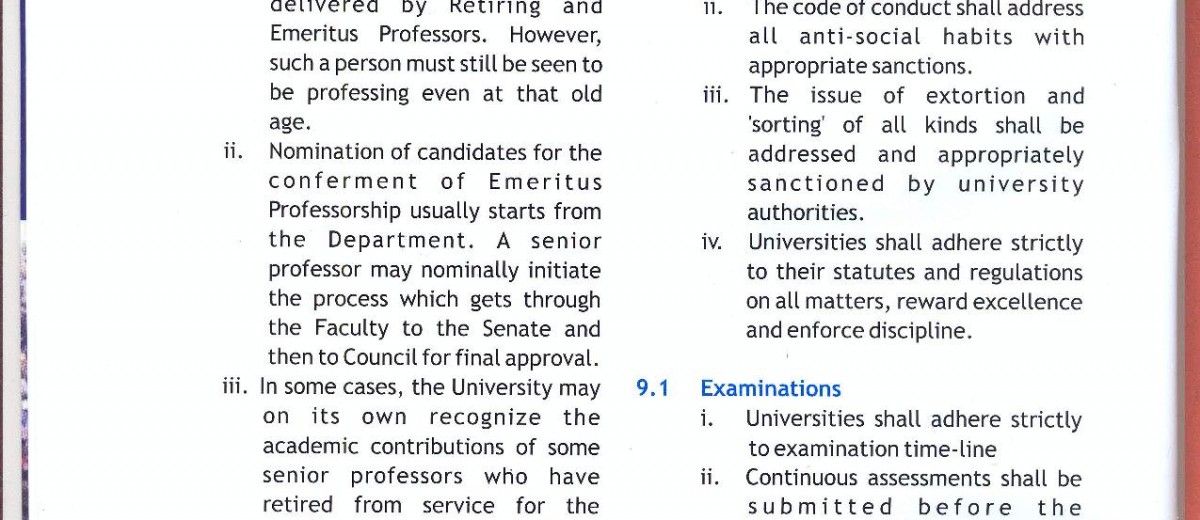 delivered by Retiring and Emeritus Professors. However, such a person must still be seen to be professing even at that old age.

ii. Nomination of candidates for the conferment of Emeritus Professorship usually starts from the Department. A senior professor may nominally initiate the process which gets through the Faculty to the Senate and then to Council for final approval.

iii. In some cases, the University may on its own recognize the academic contributions of some senior professors who have retired from service for the

ii. The code of conduct shall address all anti-social habits with appropriate sanctions.

iii. The issue of extortion and 'sorting' of all kinds shall be addressed and appropriately sanctioned by university authorities.

iv. Universities shall adhere strictly to their statutes and regulations on all matters, reward excellence and enforce discipline.

9.1 Examinations

i. Universities shall adhere strictly to examination time-line

ii. Continuous assessments shall be submitted before the